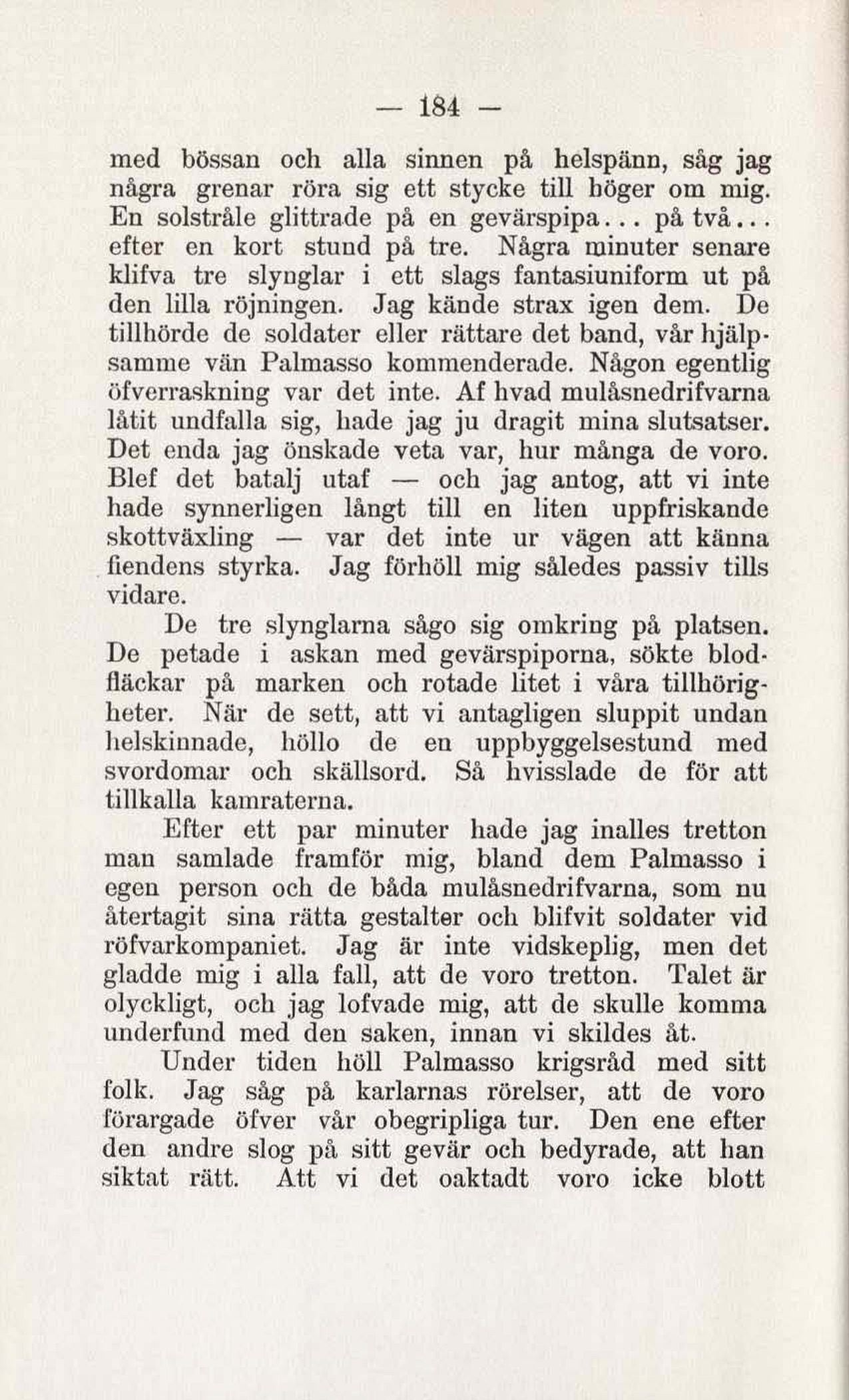 — 184 —

med bössan och alla sinnen på helspänn, såg jag några grenar röra sig ett stycke till höger om mig. En solstråle glittrade på en gevärspipa... på två... efter en kort stund på tre. Några minuter senare klifva tre slynglar i ett slags fantasiuniform ut på den lilla röjningen. Jag kände strax igen dem. De tillhörde de soldater eller rättare det band, vår hjälpsamme vän Palmasso kommenderade. Någon egentlig öfverraskning var det inte. Af hvad mulåsnedrifvarna låtit undfalla sig, hade jag ju dragit mina slutsatser. Det enda jag önskade veta var, hur många de voro. Blef det batalj utaf — och jag antog, att vi inte hade synnerligen långt till en liten uppfriskande skottväxling — var det inte ur vägen att känna fiendens styrka. Jag förhöll mig således passiv tills vidare.

De tre slynglarna sågo sig omkring på platsen. De petade i askan med gevärspiporna, sökte blodfläckar på marken och rotade litet i våra tillhörigheter. När de sett, att vi antagligen sluppit undan helskinnade, höllo de en uppbyggelsestund med svordomar och skällsord. Så hvisslade de för att tillkalla kamraterna.

Efter ett par minuter hade jag inalles tretton man samlade framför mig, bland dem Palmasso i egen person och de båda mulåsnedrifvarna, som nu återtagit sina rätta gestalter och blifvit soldater vid röfvarkompaniet. Jag är inte vidskeplig, men det gladde mig i alla fall, att de voro tretton. Talet är olyckligt, och jag lofvade mig, att de skulle komma underfund med den saken, innan vi skildes åt.

Under tiden höll Palmasso krigsråd med sitt folk. Jag såg på karlarnas rörelser, att de voro förargade öfver vår obegripliga tur. Den ene efter den andre slog på sitt gevär och bedyrade, att han siktat rätt. Att vi det oaktadt voro icke blott